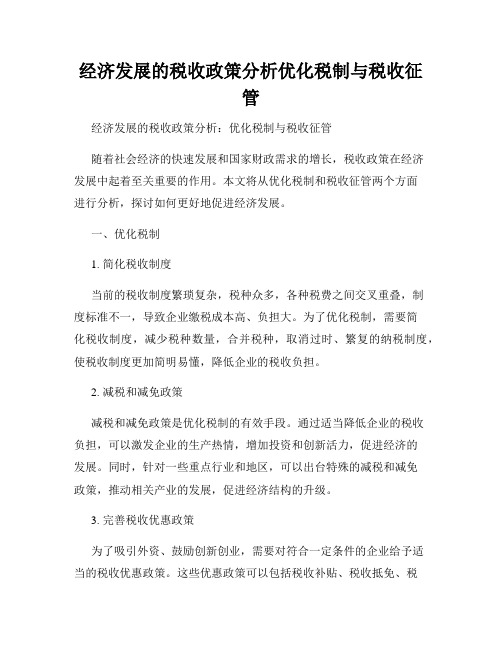 经济发展的税收政策分析优化税制与税收征管

经济发展的税收政策分析：优化税制与税收征管

随着社会经济的快速发展和国家财政需求的增长，税收政策在经济发展中起着至关重要的作用。本文将从优化税制和税收征管两个方面进行分析，探讨如何更好地促进经济发展。

一、优化税制

1. 简化税收制度

当前的税收制度繁琐复杂，税种众多，各种税费之间交叉重叠，制度标准不一，导致企业缴税成本高、负担大。为了优化税制，需要简化税收制度，减少税种数量，合并税种，取消过时、繁复的纳税制度，使税收制度更加简明易懂，降低企业的税收负担。

2. 减税和减免政策

减税和减免政策是优化税制的有效手段。通过适当降低企业的税收负担，可以激发企业的生产热情，增加投资和创新活力，促进经济的发展。同时，针对一些重点行业和地区，可以出台特殊的减税和减免政策，推动相关产业的发展，促进经济结构的升级。

3. 完善税收优惠政策

为了吸引外资、鼓励创新创业，需要对符合一定条件的企业给予适当的税收优惠政策。这些优惠政策可以包括税收补贴、税收抵免、税